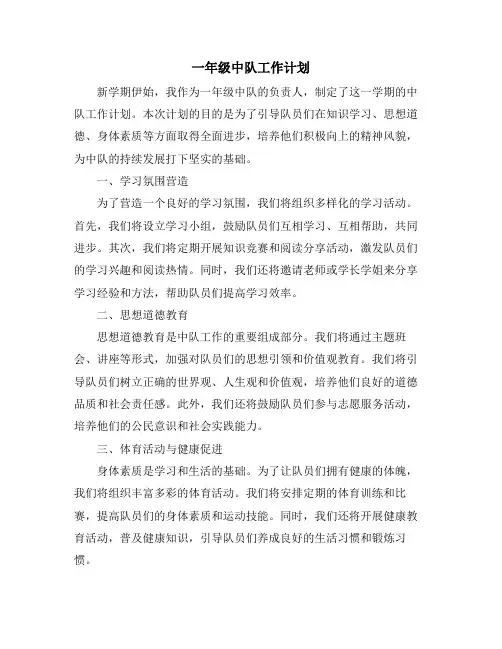 一年级中队工作计划

新学期伊始，我作为一年级中队的负责人，制定了这一学期的中队工作计划。本次计划的目的是为了引导队员们在知识学习、思想道德、身体素质等方面取得全面进步，培养他们积极向上的精神风貌，为中队的持续发展打下坚实的基础。

一、学习氛围营造

为了营造一个良好的学习氛围，我们将组织多样化的学习活动。首先，我们将设立学习小组，鼓励队员们互相学习、互相帮助，共同进步。其次，我们将定期开展知识竞赛和阅读分享活动，激发队员们的学习兴趣和阅读热情。同时，我们还将邀请老师或学长学姐来分享学习经验和方法，帮助队员们提高学习效率。

二、思想道德教育

思想道德教育是中队工作的重要组成部分。我们将通过主题班会、讲座等形式，加强对队员们的思想引领和价值观教育。我们将引导队员们树立正确的世界观、人生观和价值观，培养他们良好的道德品质和社会责任感。此外，我们还将鼓励队员们参与志愿服务活动，培养他们的公民意识和社会实践能力。

三、体育活动与健康促进

身体素质是学习和生活的基础。为了让队员们拥有健康的体魄，我们将组织丰富多彩的体育活动。我们将安排定期的体育训练和比赛，提高队员们的身体素质和运动技能。同时，我们还将开展健康教育活动，普及健康知识，引导队员们养成良好的生活习惯和锻炼习惯。